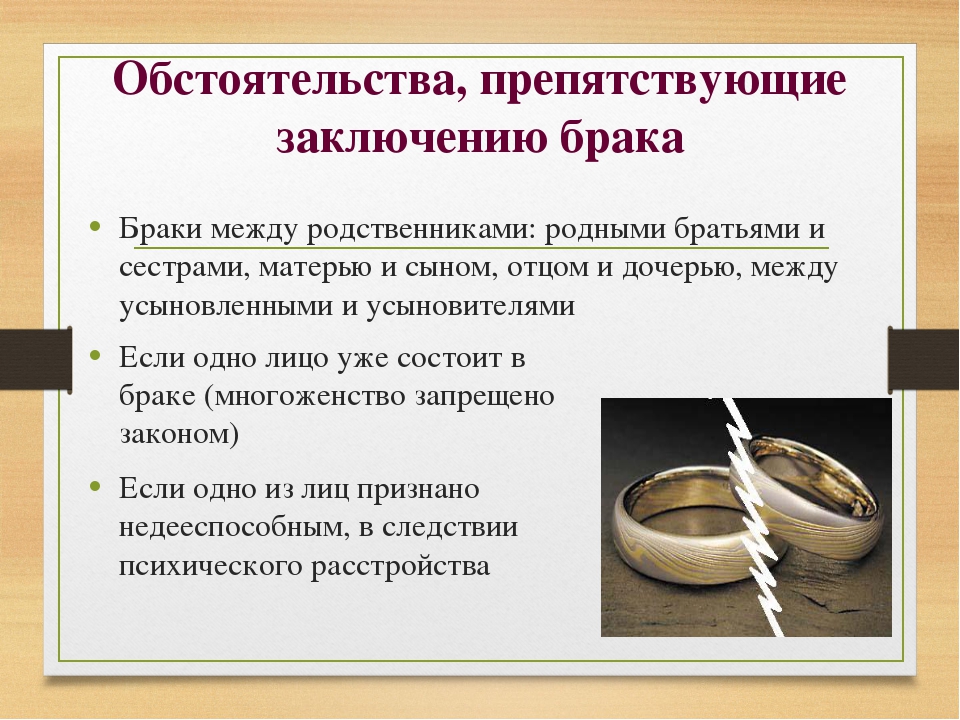 Обстоятельства, препятствующие заключению брака

• Браки между родственниками: родными братьями и сестрами, матерью и сыном, отцом и дочерью, между усыновленными и усыновителями

• Если одно лицо уже состоит в браке (многоженство запрещено законом)

• Если одно из лиц признано недееспособным, в следствии психического расстройства